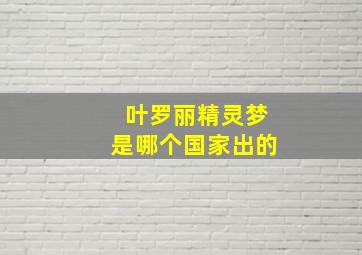 叶罗丽精灵梦
是哪个国家出的